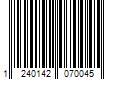 1 240142 070045